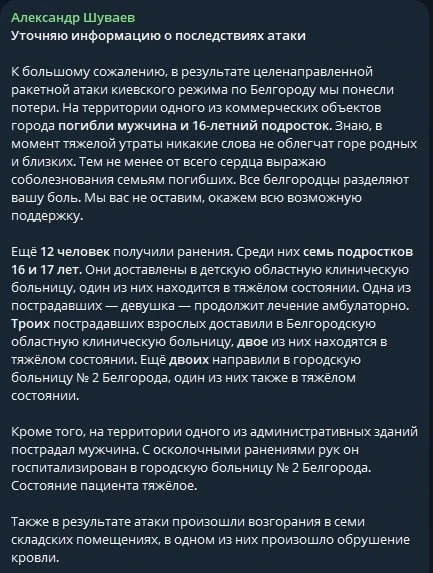 Александр Шуваев
Уточняю информацию о последствиях атаки

К большому сожалению, в результате целенаправленной ракетной атаки киевского режима по Белгороду мы понесли потери. На территории одного из коммерческих объектов города погибли мужчина и 16-летний подросток. Знаю, в момент тяжелой утраты никакие слова не облегчат горе родных и близких. Тем не менее от всего сердца выражаю соболезнования семьям погибших. Все белгородцы разделяют вашу боль. Мы вас не оставим, окажем всю возможную поддержку.

Ещё 12 человек получили ранения. Среди них семь подростков 16 и 17 лет. Они доставлены в детскую областную клиническую больницу, один из них находится в тяжёлом состоянии. Одна из пострадавших — девушка — продолжит лечение амбулаторно. Троих пострадавших взрослых доставили в Белгородскую областную клиническую больницу, двое из них находятся в тяжёлом состоянии. Ещё двоих направили в городскую больницу № 2 Белгорода, один из них также в тяжёлом состоянии.

Кроме того, на территории одного из административных зданий пострадал мужчина. С осколочными ранениями рук он госпитализирован в городскую больницу № 2 Белгорода. Состояние пациента тяжёлое.

Также в результате атаки произошли возгорания в семи складских помещениях, в одном из них произошло обрушение кровли.